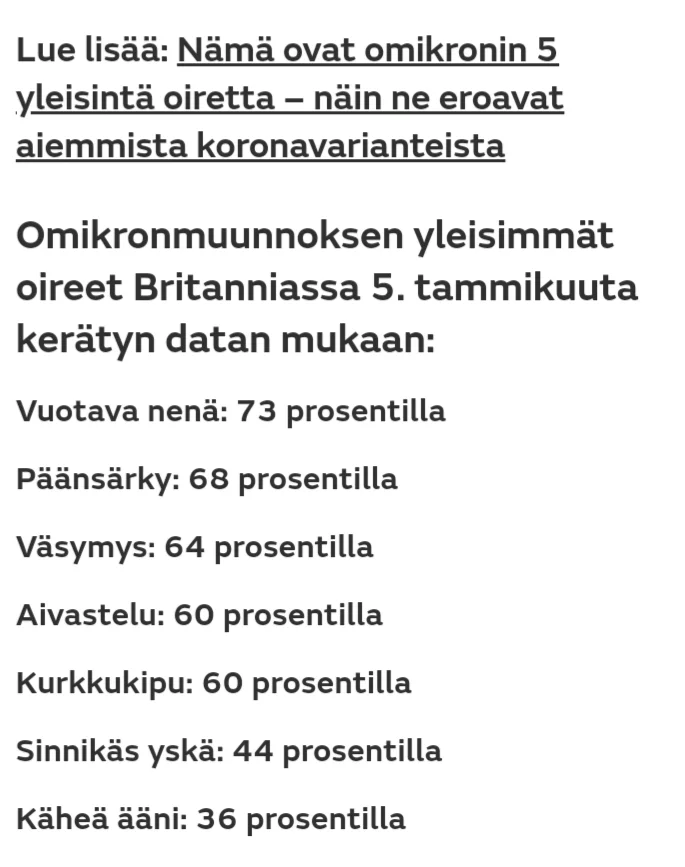 Lue lisää: Nämä ovat omikronin 5 yleisintä oiretta – näin ne eroavat aiemmista koronavarianteista

Omikronmuunnoksen yleisimmät oireet Britanniassa 5. tammikuuta kerätyn datan mukaan:

Vuotava nenä: 73 prosentilla

Päänsärky: 68 prosentilla

Väsymys: 64 prosentilla

Aivastelu: 60 prosentilla

Kurkkukipu: 60 prosentilla

Sinnikäs yskä: 44 prosentilla

Käheä ääni: 36 prosentilla